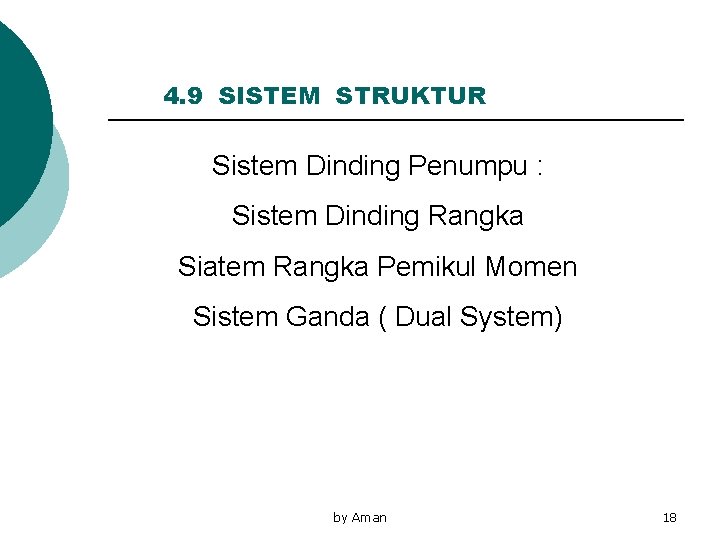 4.9 SISTEM STRUKTUR

Sistem Dinding Penumpu :

Sistem Dinding Rangka

Siatem Rangka Pemikul Momen

Sistem Ganda ( Dual System)

by Aman

18